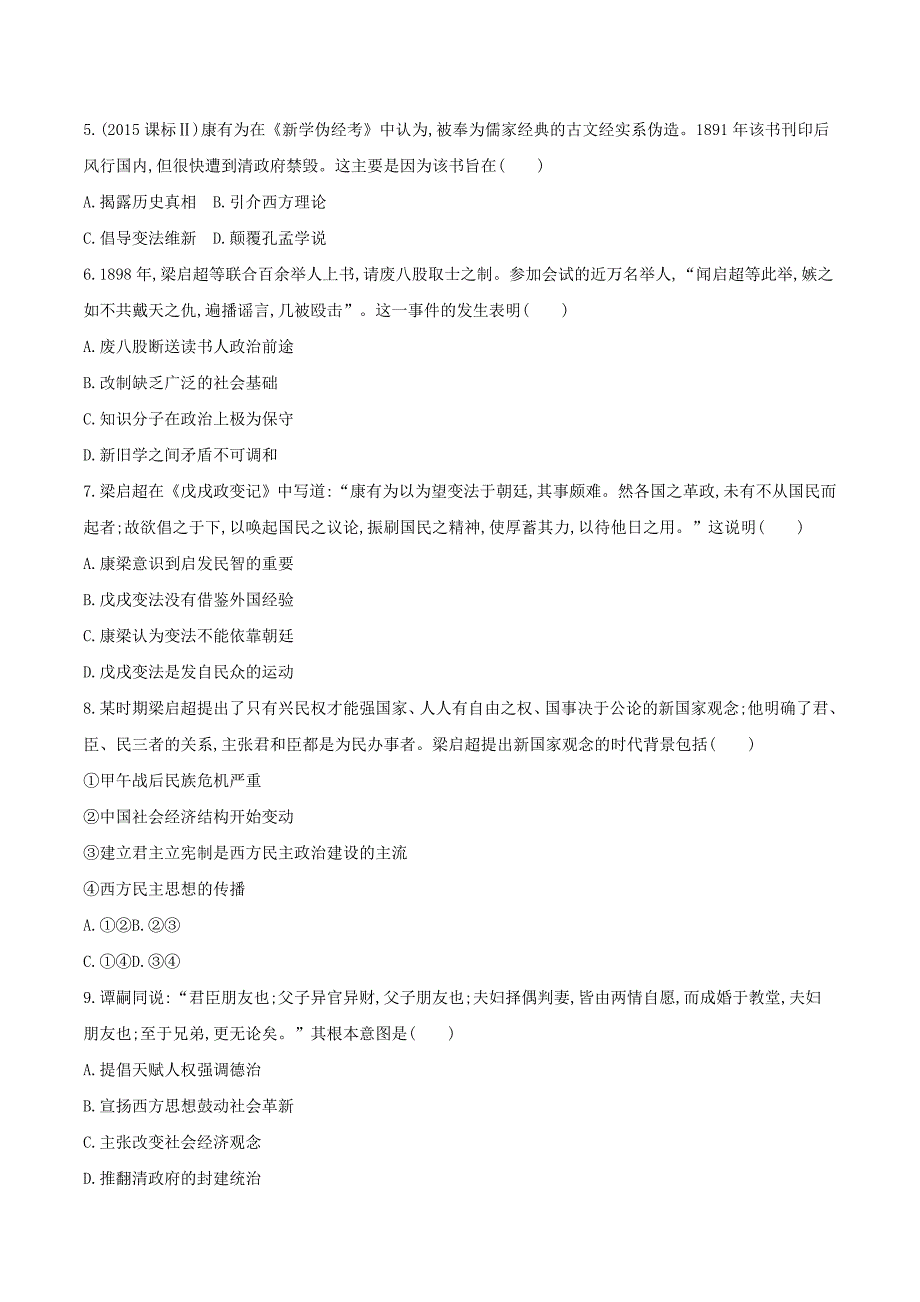 5.(2015 课标Ⅱ)康有为在《新学伪经考》中认为,被奉为儒家经典的古文经实系伪造。1891 年该书刊印后风行国内,但很快遭到清政府禁毁。这主要是因为该书旨在(　　)

A.揭露历史真相　B.引介西方理论

C.倡导变法维新　D.颠覆孔孟学说

6.1898 年,梁启超等联合百余举人上书,请废八股取士之制。参加会试的近万名举人,“闻启超等此举,嫉之如不共戴天之仇,遍播谣言,几被殴击”。这一事件的发生表明(　　)

A.废八股断送读书人政治前途

B.改制缺乏广泛的社会基础

C.知识分子在政治上极为保守

D.新旧学之间矛盾不可调和

7.梁启超在《戊戌政变记》中写道:“康有为以为望变法于朝廷,其事颇难。然各国之革政,未有不从国民而起者;故欲倡之于下,以唤起国民之议论,振刷国民之精神,使厚蓄其力,以待他日之用。”这说明(　　)

A.康梁意识到启发民智的重要

B.戊戌变法没有借鉴外国经验

C.康梁认为变法不能依靠朝廷

D.戊戌变法是发自民众的运动

8.某时期梁启超提出了只有兴民权才能强国家、人人有自由之权、国事决于公论的新国家观念;他明确了君、臣、民三者的关系,主张君和臣都是为民办事者。梁启超提出新国家观念的时代背景包括(　　)

①甲午战后民族危机严重

②中国社会经济结构开始变动

③建立君主立宪制是西方民主政治建设的主流

④西方民主思想的传播

A.①②B.②③

C.①④D.③④

9.谭嗣同说:“君臣朋友也;父子异官异财,父子朋友也;夫妇择偶判妻,皆由两情自愿,而成婚于教堂,夫妇朋友也;至于兄弟,更无论矣。”其根本意图是(　　)

A.提倡天赋人权强调德治

B.宣扬西方思想鼓动社会革新

C.主张改变社会经济观念

D.推翻清政府的封建统治